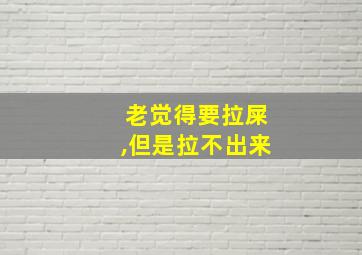 老觉得要拉屎,但是拉不出来